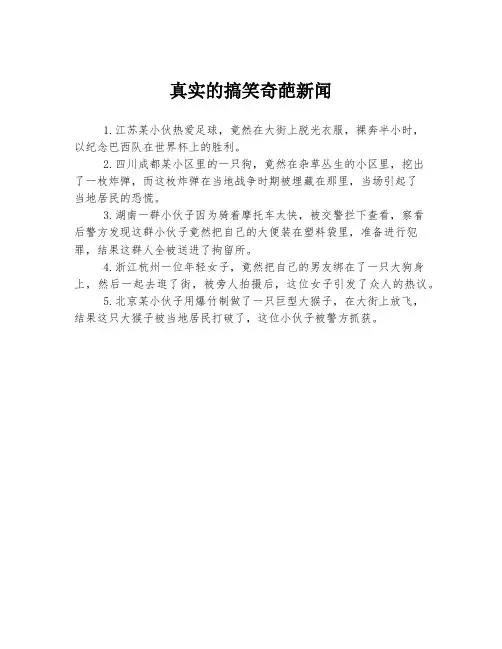 真实的搞笑奇葩新闻

1.江苏某小伙热爱足球，竟然在大街上脱光衣服，裸奔半小时，以纪念巴西队在世界杯上的胜利。

2.四川成都某小区里的一只狗，竟然在杂草丛生的小区里，挖出了一枚炸弹，而这枚炸弹在当地战争时期被埋藏在那里，当场引起了当地居民的恐慌。

3.湖南一群小伙子因为骑着摩托车太快，被交警拦下查看，察看后警方发现这群小伙子竟然把自己的大便装在塑料袋里，准备进行犯罪，结果这群人全被送进了拘留所。

4.浙江杭州一位年轻女子，竟然把自己的男友绑在了一只大狗身上，然后一起去逛了街，被旁人拍摄后，这位女子引发了众人的热议。

5.北京某小伙子用爆竹制做了一只巨型大猴子，在大街上放飞，结果这只大猴子被当地居民打破了，这位小伙子被警方抓获。